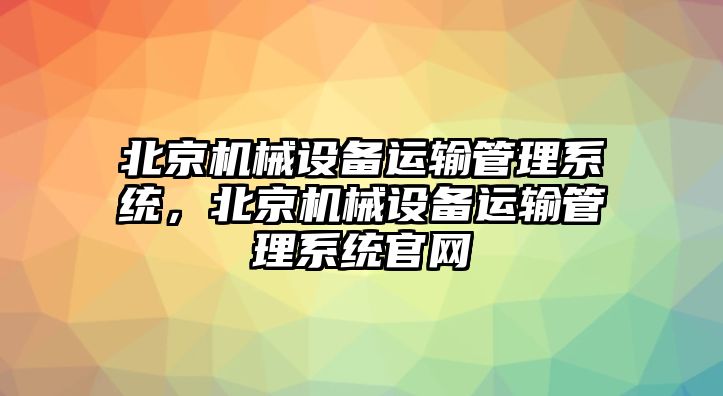 北京机械设备运输管理系统，北京机械设备运输管理系统官网